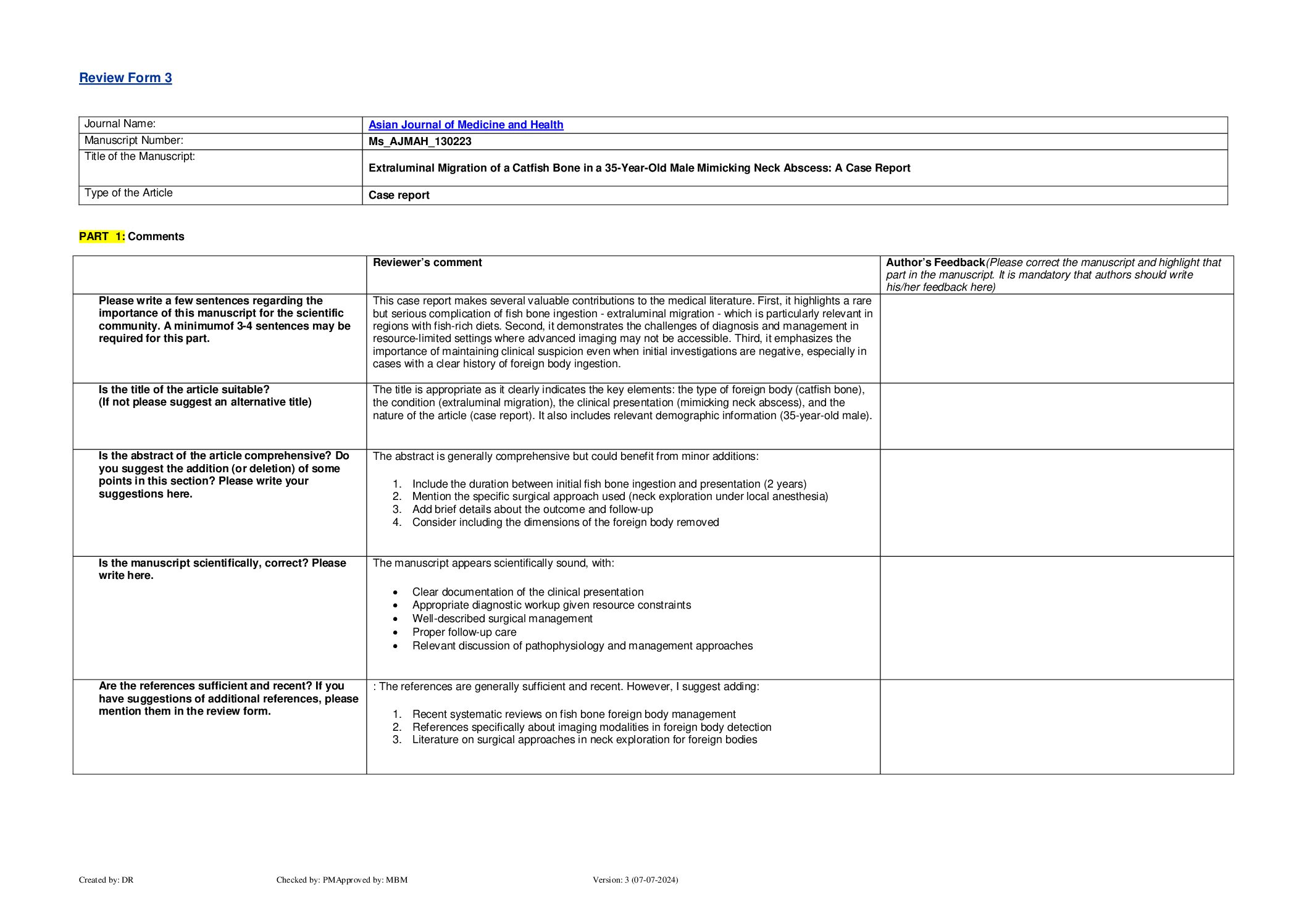 Review Form 3

| Journal Name: | Asian Journal of Medicine and Health |
|---|---|
| Manuscript Number: | Ms_AJMAH_130223 |
| Title of the Manuscript: | Extraluminal Migration of a Catfish Bone in a 35-Year-Old Male Mimicking Neck Abscess: A Case Report |
| Type of the Article | Case report |

PART 1: Comments

| | Reviewer's comment | Author's Feedback(Please correct the manuscript and highlight that part in the manuscript. It is mandatory that authors should write his/her feedback here) |
|---|---|---|
| Please write a few sentences regarding the importance of this manuscript for the scientific community. A minimumof 3-4 sentences may be required for this part. | This case report makes several valuable contributions to the medical literature. First, it highlights a rare but serious complication of fish bone ingestion - extraluminal migration - which is particularly relevant in regions with fish-rich diets. Second, it demonstrates the challenges of diagnosis and management in resource-limited settings where advanced imaging may not be accessible. Third, it emphasizes the importance of maintaining clinical suspicion even when initial investigations are negative, especially in cases with a clear history of foreign body ingestion. | |
| Is the title of the article suitable? (If not please suggest an alternative title) | The title is appropriate as it clearly indicates the key elements: the type of foreign body (catfish bone), the condition (extraluminal migration), the clinical presentation (mimicking neck abscess), and the nature of the article (case report). It also includes relevant demographic information (35-year-old male). | |
| Is the abstract of the article comprehensive? Do you suggest the addition (or deletion) of some points in this section? Please write your suggestions here. | The abstract is generally comprehensive but could benefit from minor additions: 1. Include the duration between initial fish bone ingestion and presentation (2 years) 2. Mention the specific surgical approach used (neck exploration under local anesthesia) 3. Add brief details about the outcome and follow-up 4. Consider including the dimensions of the foreign body removed | |
| Is the manuscript scientifically, correct? Please write here. | The manuscript appears scientifically sound, with: • Clear documentation of the clinical presentation • Appropriate diagnostic workup given resource constraints • Well-described surgical management • Proper follow-up care • Relevant discussion of pathophysiology and management approaches | |
| Are the references sufficient and recent? If you have suggestions of additional references, please mention them in the review form. | : The references are generally sufficient and recent. However, I suggest adding: 1. Recent systematic reviews on fish bone foreign body management 2. References specifically about imaging modalities in foreign body detection 3. Literature on surgical approaches in neck exploration for foreign bodies | |

Created by: DR Checked by: PMApproved by: MBM Version: 3 (07-07-2024)